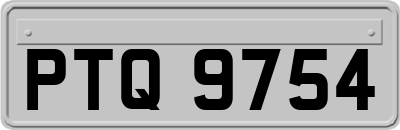 PTQ 9754